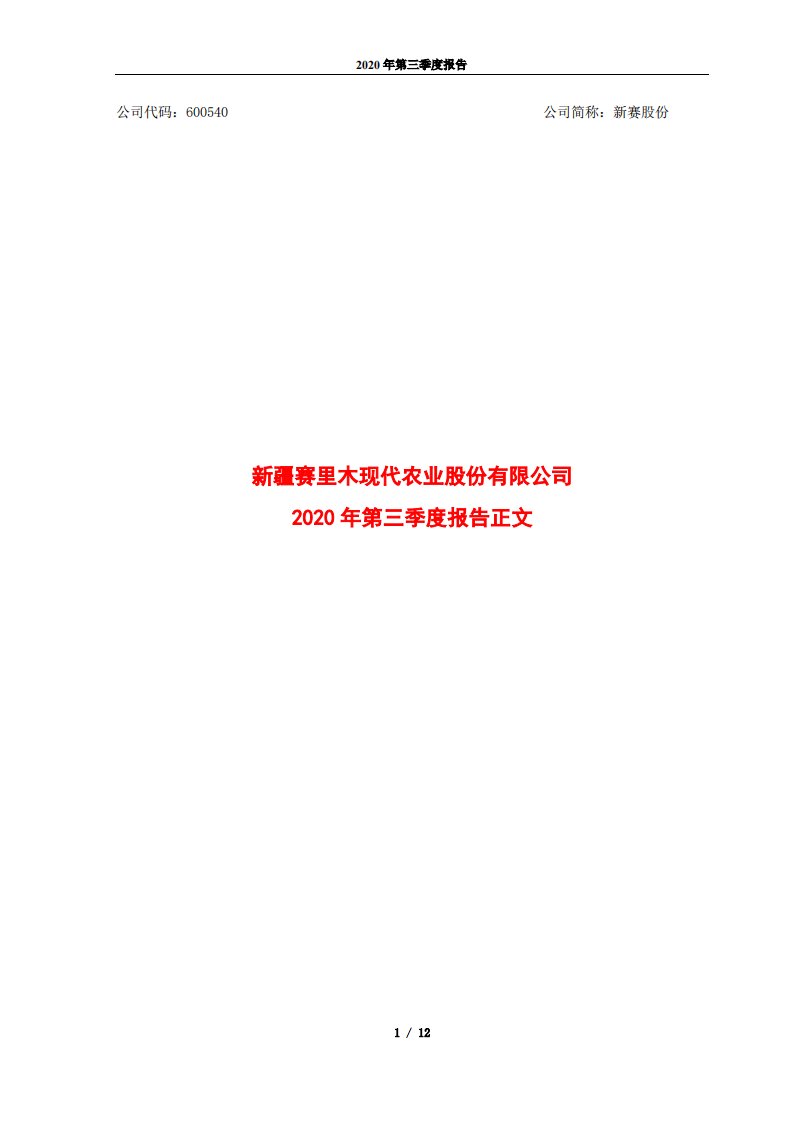 2020 年第三季度报告

公司代码：600540

公司简称：新赛股份

新疆赛里木现代农业股份有限公司
2020 年第三季度报告正文

1 / 12